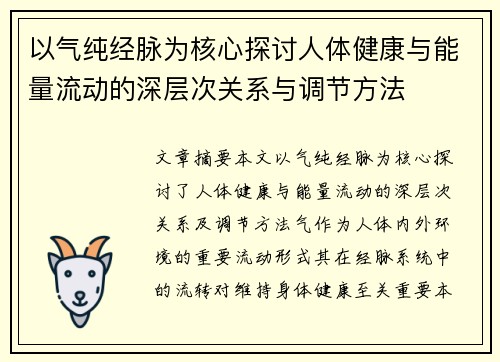 以气纯经脉为核心探讨人体健康与能量流动的深层次关系与调节方法

文章摘要本文以气纯经脉为核心探讨了人体健康与能量流动的深层次关系及调节方法气作为人体内外环境的重要流动形式其在经脉系统中的流转对维持身体健康至关重要本